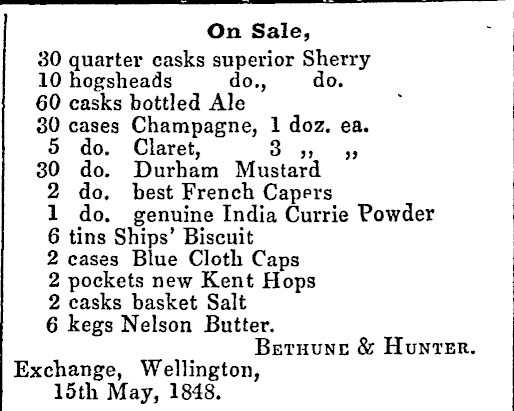 On Sale,

30 quarter casks superior Sherry
10 hogsheads do., do.
60 casks bottled Ale
30 cases Champagne, 1 doz. ea.
5 do. Claret, 3 ,, ,,
30 do. Durham Mustard
2 do. best French Capers
1 do. genuine India Currie Powder
6 tins Ships' Biscuit
2 cases Blue Cloth Caps
2 pockets new Kent Hops
2 casks basket Salt
6 kegs Nelson Butter.

Bethune & Hunter.

Exchange, Wellington,
15th May, 1848.